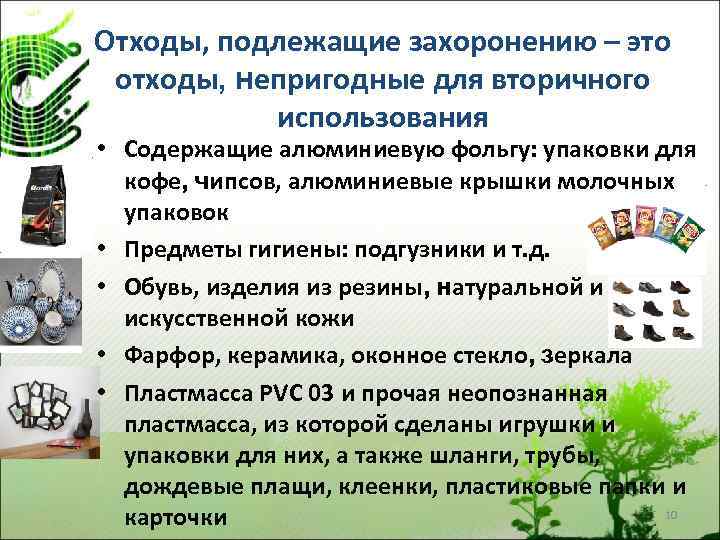 Отходы, подлежащие захоронению – это отходы, непригодные для вторичного использования

• Содержащие алюминиевую фольгу: упаковки для кофе, чипсов, алюминиевые крышки молочных упаковок

• Предметы гигиены: подгузники и т.д.

• Обувь, изделия из резины, натуральной и искусственной кожи

• Фарфор, керамика, оконное стекло, зеркала

• Пластмасса PVC 03 и прочая неопознанная пластмасса, из которой сделаны игрушки и упаковки для них, а также шланги, трубы, дождевые плащи, клеенки, пластиковые папки и карточки

10